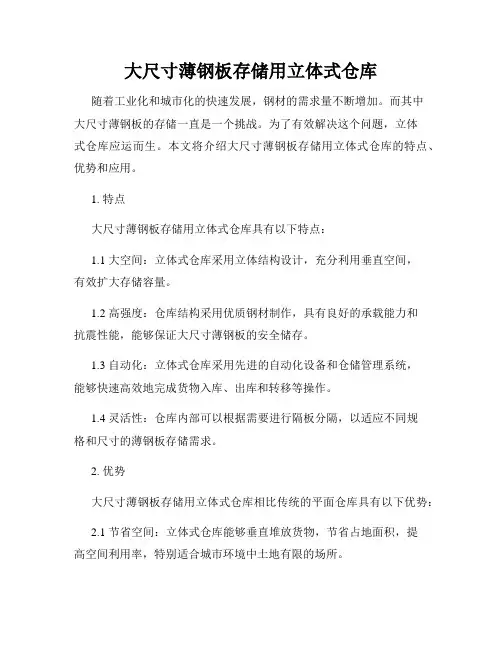 大尺寸薄钢板存储用立体式仓库

随着工业化和城市化的快速发展，钢材的需求量不断增加。而其中大尺寸薄钢板的存储一直是一个挑战。为了有效解决这个问题，立体式仓库应运而生。本文将介绍大尺寸薄钢板存储用立体式仓库的特点、优势和应用。

1. 特点

大尺寸薄钢板存储用立体式仓库具有以下特点：

1.1 大空间：立体式仓库采用立体结构设计，充分利用垂直空间，有效扩大存储容量。

1.2 高强度：仓库结构采用优质钢材制作，具有良好的承载能力和抗震性能，能够保证大尺寸薄钢板的安全储存。

1.3 自动化：立体式仓库采用先进的自动化设备和仓储管理系统，能够快速高效地完成货物入库、出库和转移等操作。

1.4 灵活性：仓库内部可以根据需要进行隔板分隔，以适应不同规格和尺寸的薄钢板存储需求。

2. 优势

大尺寸薄钢板存储用立体式仓库相比传统的平面仓库具有以下优势：

2.1 节省空间：立体式仓库能够垂直堆放货物，节省占地面积，提高空间利用率，特别适合城市环境中土地有限的场所。